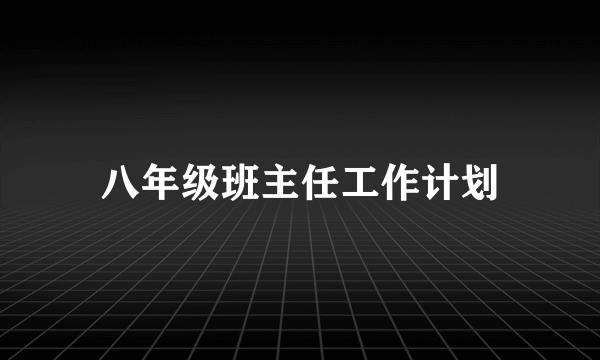 八年级班主任工作计划